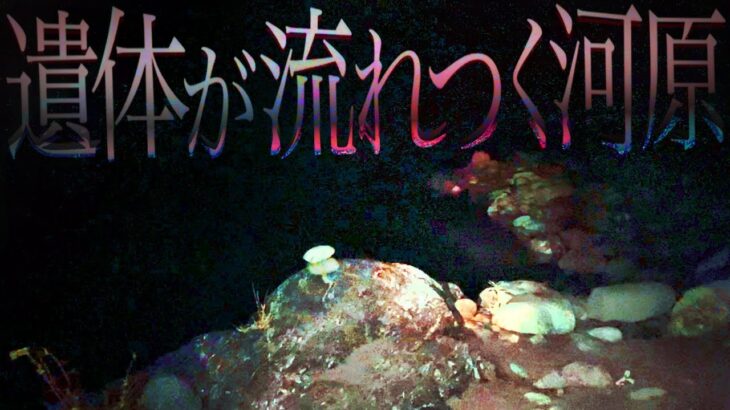 遺体が流れつく河原